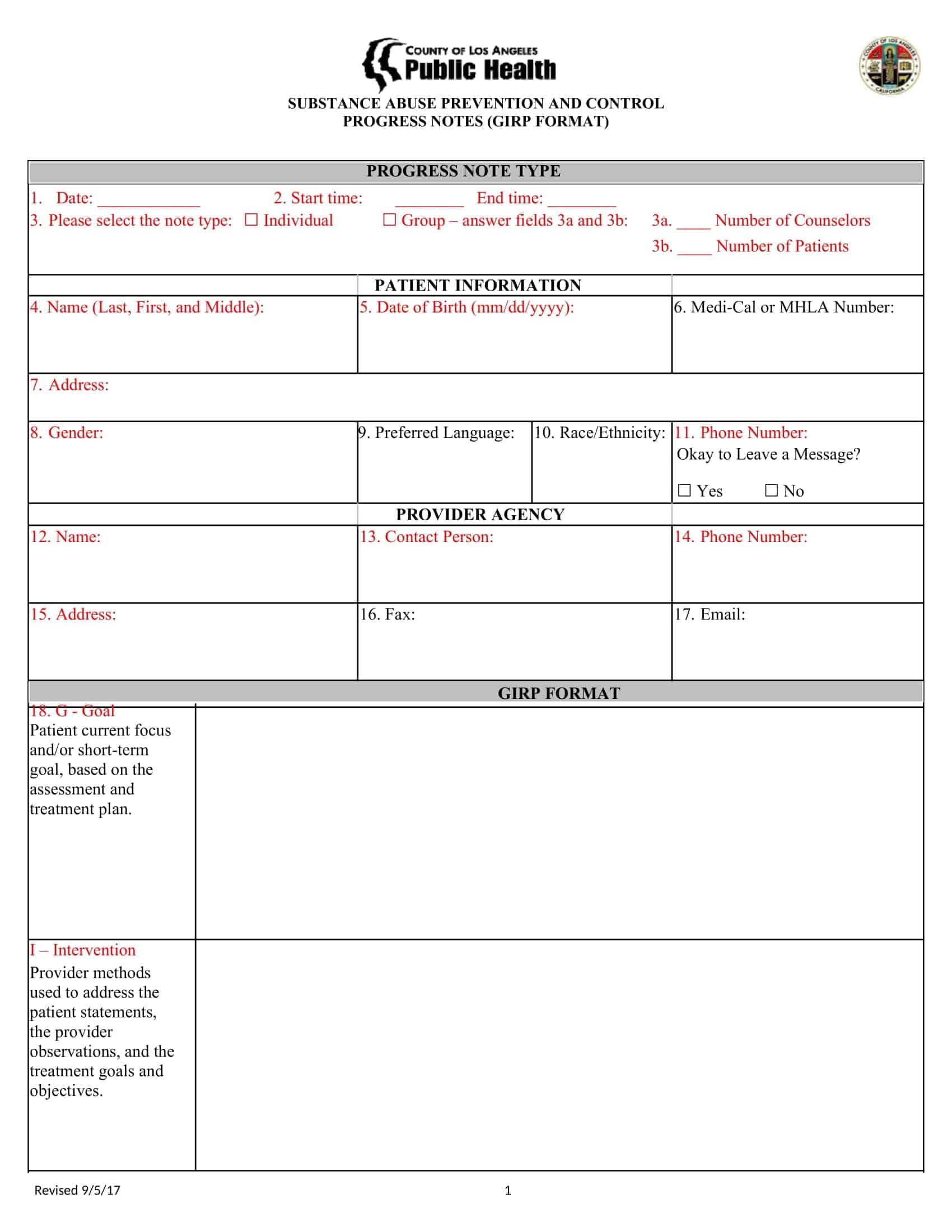 COUNTY OF LOS ANGELES
Public Health

SUBSTANCE ABUSE PREVENTION AND CONTROL
PROGRESS NOTES (GIRP FORMAT)

PROGRESS NOTE TYPE

1. Date: ____ 2. Start time: ____ End time: ____
3. Please select the note type: ☐ Individual ☐ Group – answer fields 3a and 3b: 3a. ____ Number of Counselors
3b. ____ Number of Patients

PATIENT INFORMATION

4. Name (Last, First, and Middle):
5. Date of Birth (mm/dd/yyyy):
6. Medi-Cal or MHLA Number:

7. Address:

8. Gender:
9. Preferred Language:
10. Race/Ethnicity:
11. Phone Number:
Okay to Leave a Message?
☐ Yes ☐ No

PROVIDER AGENCY

12. Name:
13. Contact Person:
14. Phone Number:

15. Address:
16. Fax:
17. Email:

GIRP FORMAT

18. G - Goal
Patient current focus and/or short-term goal, based on the assessment and treatment plan.

I – Intervention
Provider methods used to address the patient statements, the provider observations, and the treatment goals and objectives.

Revised 9/5/17
1